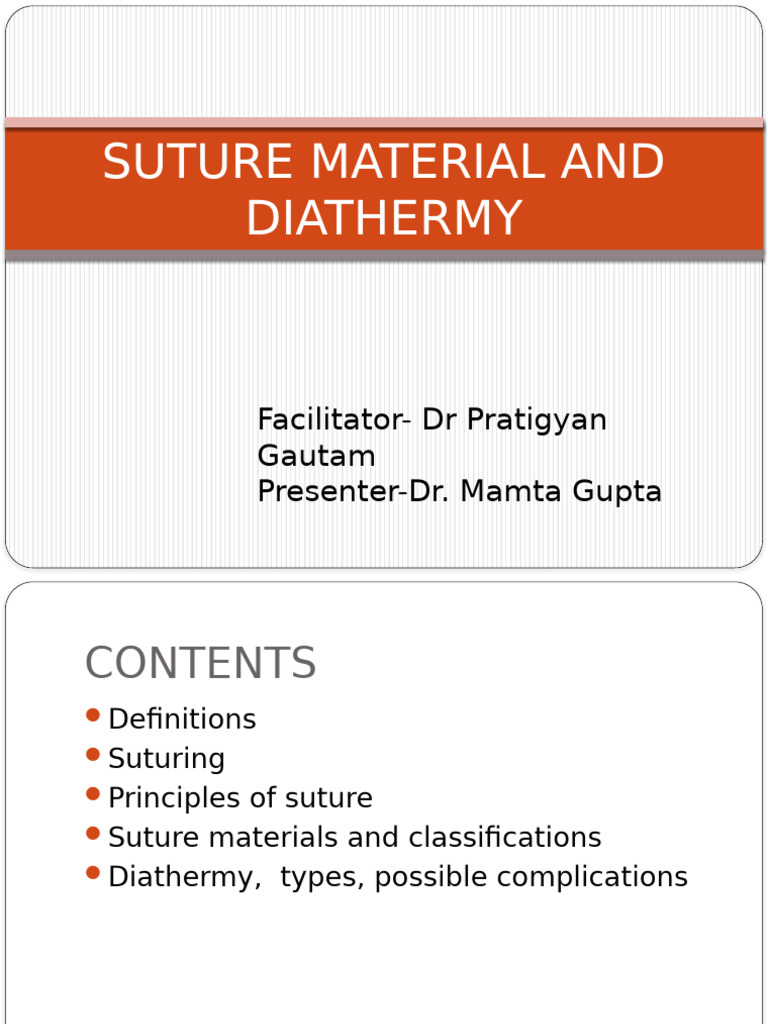 SUTURE MATERIAL AND DIATHERMY

Facilitator- Dr Pratigyan Gautam
Presenter-Dr. Mamta Gupta

CONTENTS

- Definitions
- Suturing
- Principles of suture
- Suture materials and classifications
- Diathermy, types, possible complications